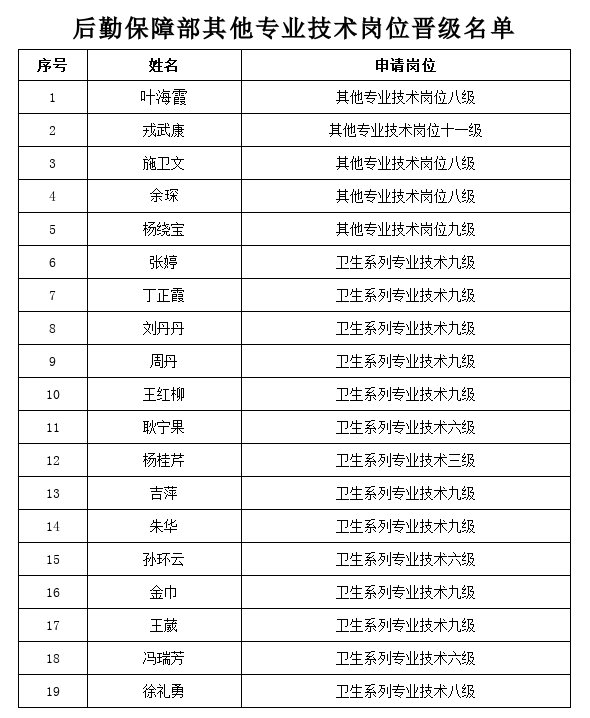 后勤保障部其他专业技术岗位晋级名单

| 序号 | 姓名 | 申请岗位 |
|---|---|---|
| 1 | 叶海霞 | 其他专业技术岗位八级 |
| 2 | 戎武康 | 其他专业技术岗位十一级 |
| 3 | 施卫文 | 其他专业技术岗位八级 |
| 4 | 余琛 | 其他专业技术岗位八级 |
| 5 | 杨绕宝 | 其他专业技术岗位九级 |
| 6 | 张婷 | 卫生系列专业技术九级 |
| 7 | 丁正霞 | 卫生系列专业技术九级 |
| 8 | 刘丹丹 | 卫生系列专业技术九级 |
| 9 | 周丹 | 卫生系列专业技术九级 |
| 10 | 王红柳 | 卫生系列专业技术九级 |
| 11 | 耿宁果 | 卫生系列专业技术六级 |
| 12 | 杨桂芹 | 卫生系列专业技术三级 |
| 13 | 吉萍 | 卫生系列专业技术九级 |
| 14 | 朱华 | 卫生系列专业技术九级 |
| 15 | 孙环云 | 卫生系列专业技术六级 |
| 16 | 金巾 | 卫生系列专业技术九级 |
| 17 | 王葳 | 卫生系列专业技术九级 |
| 18 | 冯瑞芳 | 卫生系列专业技术六级 |
| 19 | 徐礼勇 | 卫生系列专业技术八级 |